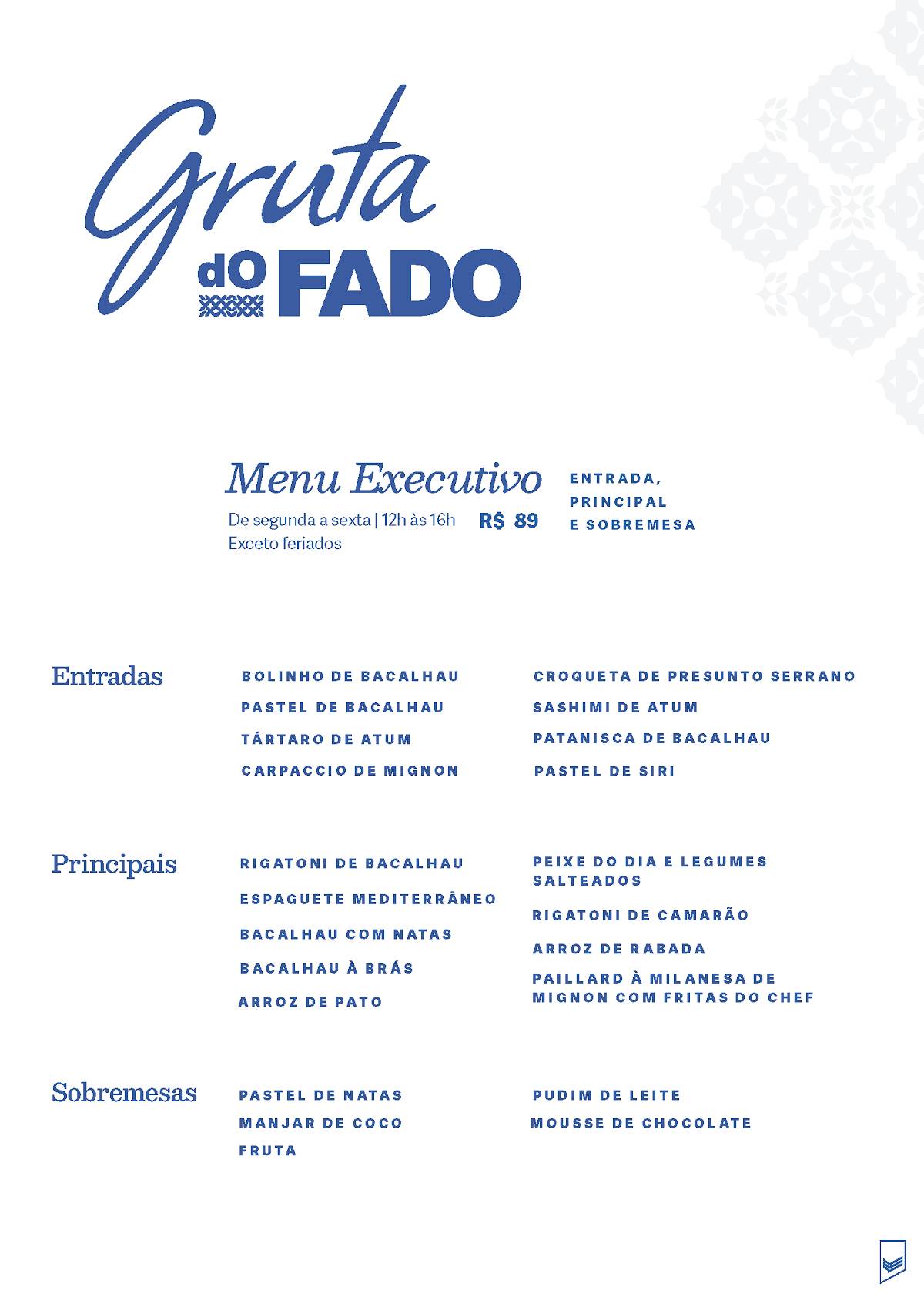 Gruta do FADO

Menu Executivo
De segunda a sexta | 12h às 16h
Exceto feriados
R$ 89

ENTRADA, PRINCIPAL E SOBREMESA

Entradas

BOLINHO DE BACALHAU
PASTEL DE BACALHAU
TÁRTARO DE ATUM
CARPACCIO DE MIGNON

CROQUETA DE PRESUNTO SERRANO
SASHIMI DE ATUM
PATANISCA DE BACALHAU
PASTEL DE SIRI

Principais

RIGATONI DE BACALHAU
ESPAGUETE MEDITERRÂNEO
BACALHAU COM NATAS
BACALHAU À BRÁS
ARROZ DE PATO

PEIXE DO DIA E LEGUMES SALTEADOS
RIGATONI DE CAMARÃO
ARROZ DE RABADA
PAILLARD À MILANESA DE MIGNON COM FRITAS DO CHEF

Sobremesas

PASTEL DE NATAS
MANJAR DE COCO
FRUTA

PUDIM DE LEITE
MOUSSE DE CHOCOLATE